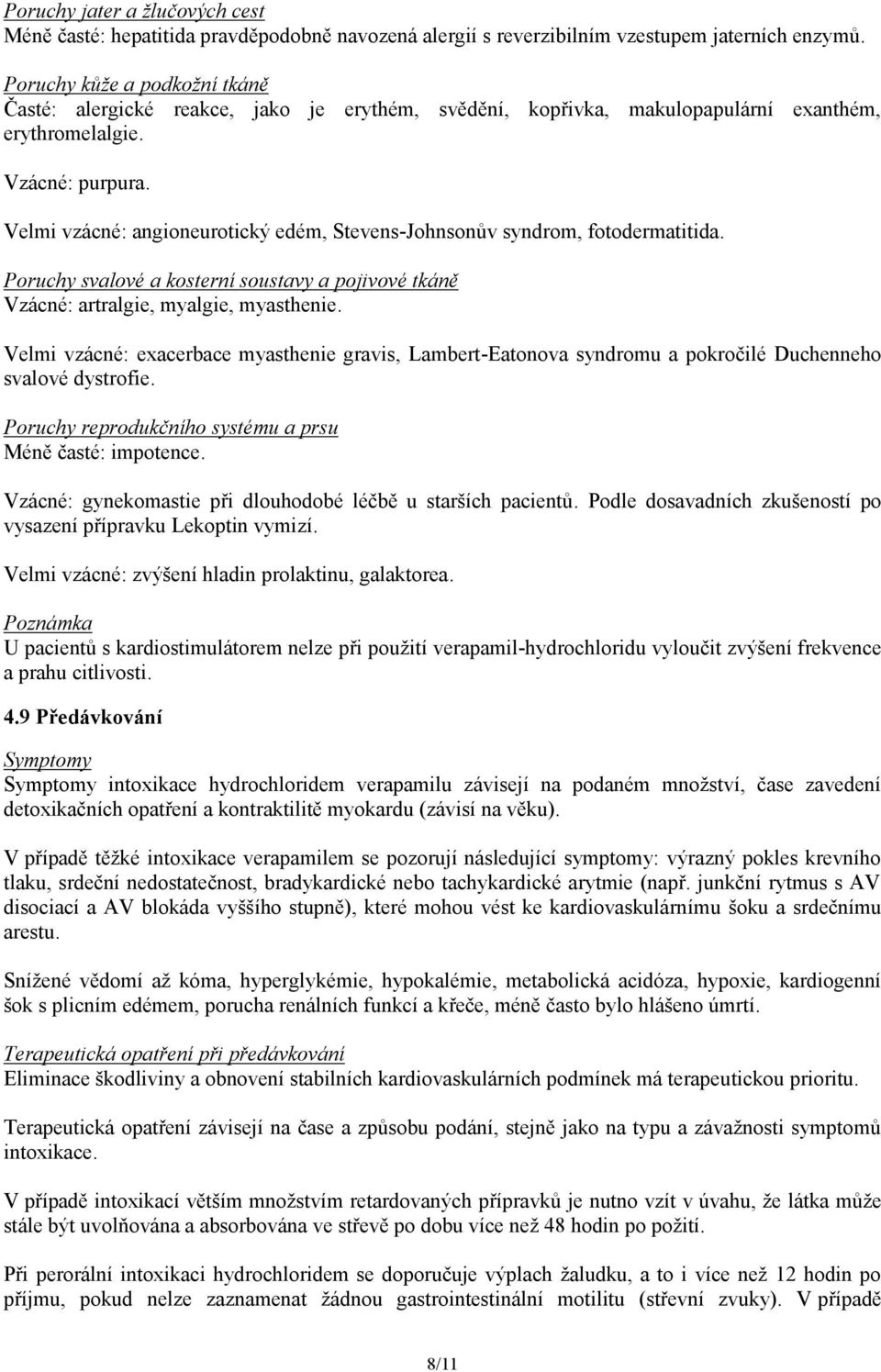 Poruchy jater a žlučových cest
Méně časté: hepatitida pravděpodobně navozená alergií s reverzibilním vzestupem jaterních enzymů.

Poruchy kůže a podkožní tkáně
Časté: alergické reakce, jako je erythém, svědění, kopřivka, makulopapulární exanthém, erythromelalgie.

Vzácné: purpura.

Velmi vzácné: angioneurotický edém, Stevens-Johnsonův syndrom, fotodermatitida.

Poruchy svalové a kosterní soustavy a pojivové tkáně
Vzácné: artralgie, myalgie, myasthenie.

Velmi vzácné: exacerbace myasthenie gravis, Lambert-Eatonova syndromu a pokročilé Duchenneho svalové dystrofie.

Poruchy reprodukčního systému a prsu
Méně časté: impotence.

Vzácné: gynekomastie při dlouhodobé léčbě u starších pacientů. Podle dosavadních zkušeností po vysazení přípravku Lekoptin vymizí.

Velmi vzácné: zvýšení hladin prolaktinu, galaktorea.

Poznámka
U pacientů s kardiostimulátorem nelze při použití verapamil-hydrochloridu vyloučit zvýšení frekvence a prahu citlivosti.

4.9 Předávkování

Symptomy
Symptomy intoxikace hydrochloridem verapamilu závisejí na podaném množství, čase zavedení detoxikačních opatření a kontraktilitě myokardu (závisí na věku).

V případě těžké intoxikace verapamilem se pozorují následující symptomy: výrazný pokles krevního tlaku, srdeční nedostatečnost, bradykardické nebo tachykardické arytmie (např. junkční rytmus s AV disociací a AV blokáda vyššího stupně), které mohou vést ke kardiovaskulárnímu šoku a srdečnímu arestu.

Snížené vědomí až kóma, hyperglykémie, hypokalémie, metabolická acidóza, hypoxie, kardiogenní šok s plicním edémem, porucha renálních funkcí a křeče, méně často bylo hlášeno úmrtí.

Terapeutická opatření při předávkování
Eliminace škodliviny a obnovení stabilních kardiovaskulárních podmínek má terapeutickou prioritu.

Terapeutická opatření závisejí na čase a způsobu podání, stejně jako na typu a závažnosti symptomů intoxikace.

V případě intoxikací větším množstvím retardovaných přípravků je nutno vzít v úvahu, že látka může stále být uvolňována a absorbována ve střevě po dobu více než 48 hodin po požití.

Při perorální intoxikaci hydrochloridem se doporučuje výplach žaludku, a to i více než 12 hodin po příjmu, pokud nelze zaznamenat žádnou gastrointestinální motilitu (střevní zvuky). V případě

8/11